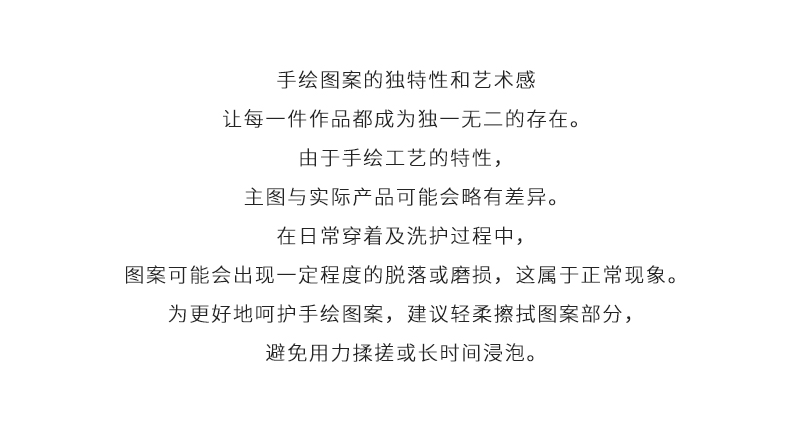 手绘图案的独特性和艺术感

让每一件作品都成为独一无二的存在。

由于手绘工艺的特性，

主图与实际产品可能会略有差异。

在日常穿着及洗护过程中，

图案可能会出现一定程度的脱落或磨损，这属于正常现象。

为更好地呵护手绘图案，建议轻柔擦拭图案部分，

避免用力揉搓或长时间浸泡。